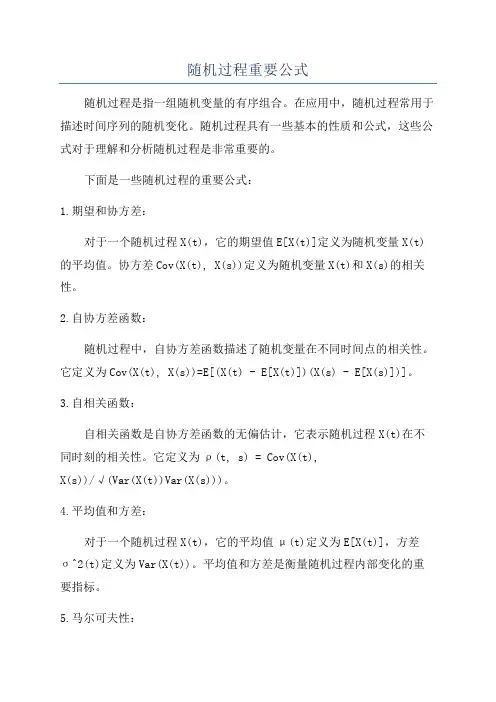 随机过程重要公式

随机过程是指一组随机变量的有序组合。在应用中，随机过程常用于描述时间序列的随机变化。随机过程具有一些基本的性质和公式，这些公式对于理解和分析随机过程是非常重要的。

下面是一些随机过程的重要公式：

1.期望和协方差：

对于一个随机过程X(t)，它的期望值E[X(t)]定义为随机变量X(t)的平均值。协方差Cov(X(t), X(s))定义为随机变量X(t)和X(s)的相关性。

2.自协方差函数：

随机过程中，自协方差函数描述了随机变量在不同时间点的相关性。它定义为Cov(X(t), X(s))=E[(X(t) - E[X(t)])(X(s) - E[X(s)])]。

3.自相关函数：

自相关函数是自协方差函数的无偏估计，它表示随机过程X(t)在不同时刻的相关性。它定义为ρ(t, s) = Cov(X(t), X(s))/√(Var(X(t))Var(X(s)))。

4.平均值和方差：

对于一个随机过程X(t)，它的平均值μ(t)定义为E[X(t)]，方差σ^2(t)定义为Var(X(t))。平均值和方差是衡量随机过程内部变化的重要指标。

5.马尔可夫性：